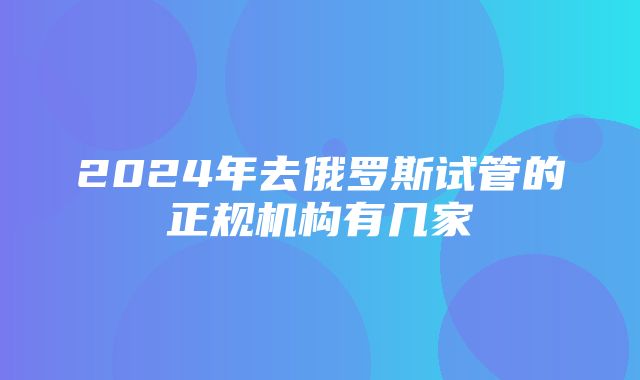 2024年去俄罗斯试管的正规机构有几家